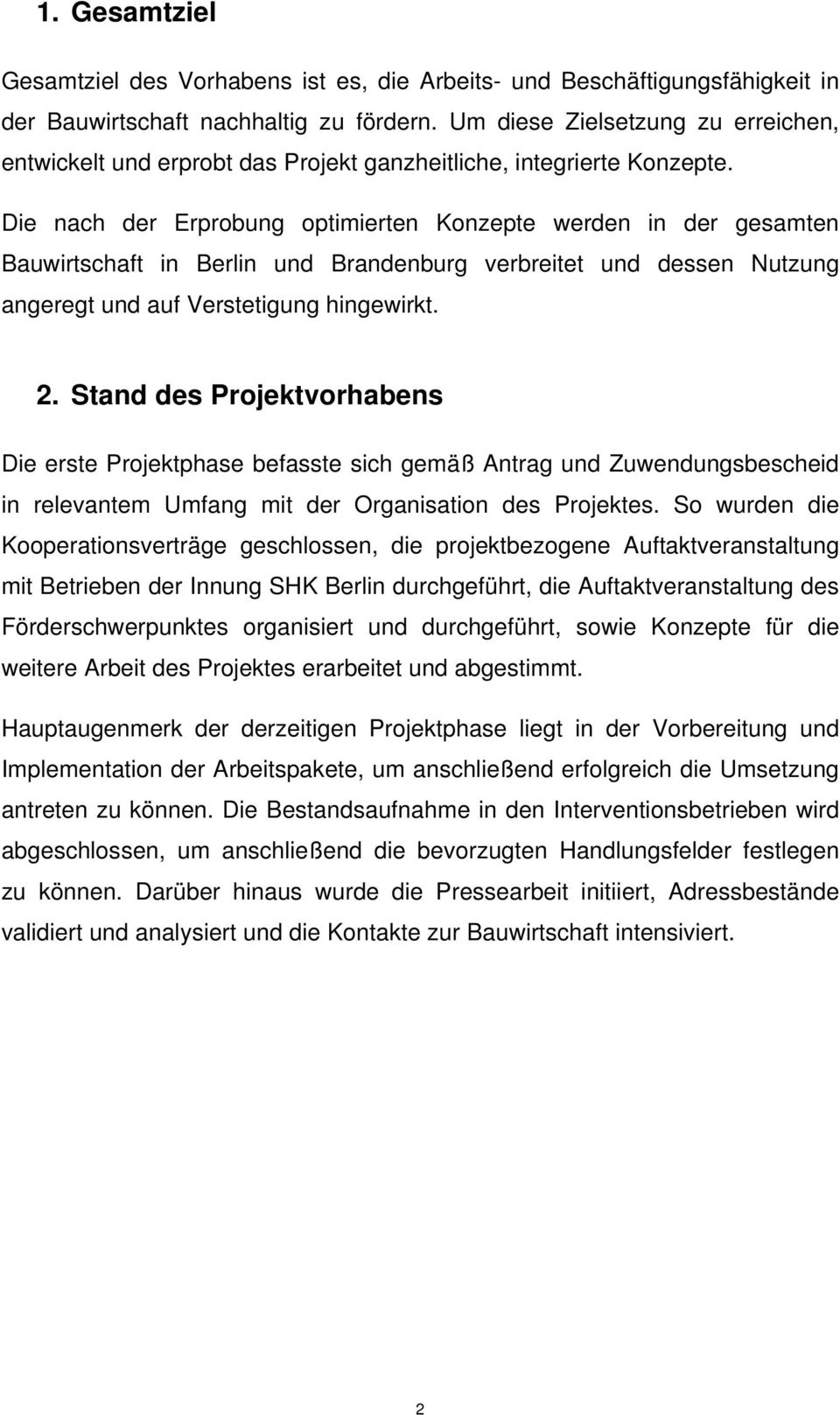 1. Gesamtziel

Gesamtziel des Vorhabens ist es, die Arbeits- und Beschäftigungsfähigkeit in der Bauwirtschaft nachhaltig zu fördern. Um diese Zielsetzung zu erreichen, entwickelt und erprobt das Projekt ganzheitliche, integrierte Konzepte. Die nach der Erprobung optimierten Konzepte werden in der gesamten Bauwirtschaft in Berlin und Brandenburg verbreitet und dessen Nutzung angeregt und auf Verstetigung hingewirkt.

2. Stand des Projektvorhabens

Die erste Projektphase befasste sich gemäß Antrag und Zuwendungsbescheid in relevantem Umfang mit der Organisation des Projektes. So wurden die Kooperationsverträge geschlossen, die projektbezogene Auftaktveranstaltung mit Betrieben der Innung SHK Berlin durchgeführt, die Auftaktveranstaltung des Förderschwerpunktes organisiert und durchgeführt, sowie Konzepte für die weitere Arbeit des Projektes erarbeitet und abgestimmt.

Hauptaugenmerk der derzeitigen Projektphase liegt in der Vorbereitung und Implementation der Arbeitspakete, um anschließend erfolgreich die Umsetzung antreten zu können. Die Bestandsaufnahme in den Interventionsbetrieben wird abgeschlossen, um anschließend die bevorzugten Handlungsfelder festlegen zu können. Darüber hinaus wurde die Pressearbeit initiiert, Adressbestände validiert und analysiert und die Kontakte zur Bauwirtschaft intensiviert.

2